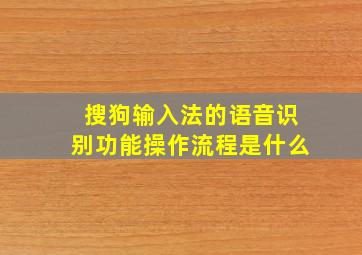 搜狗输入法的语音识别功能操作流程是什么